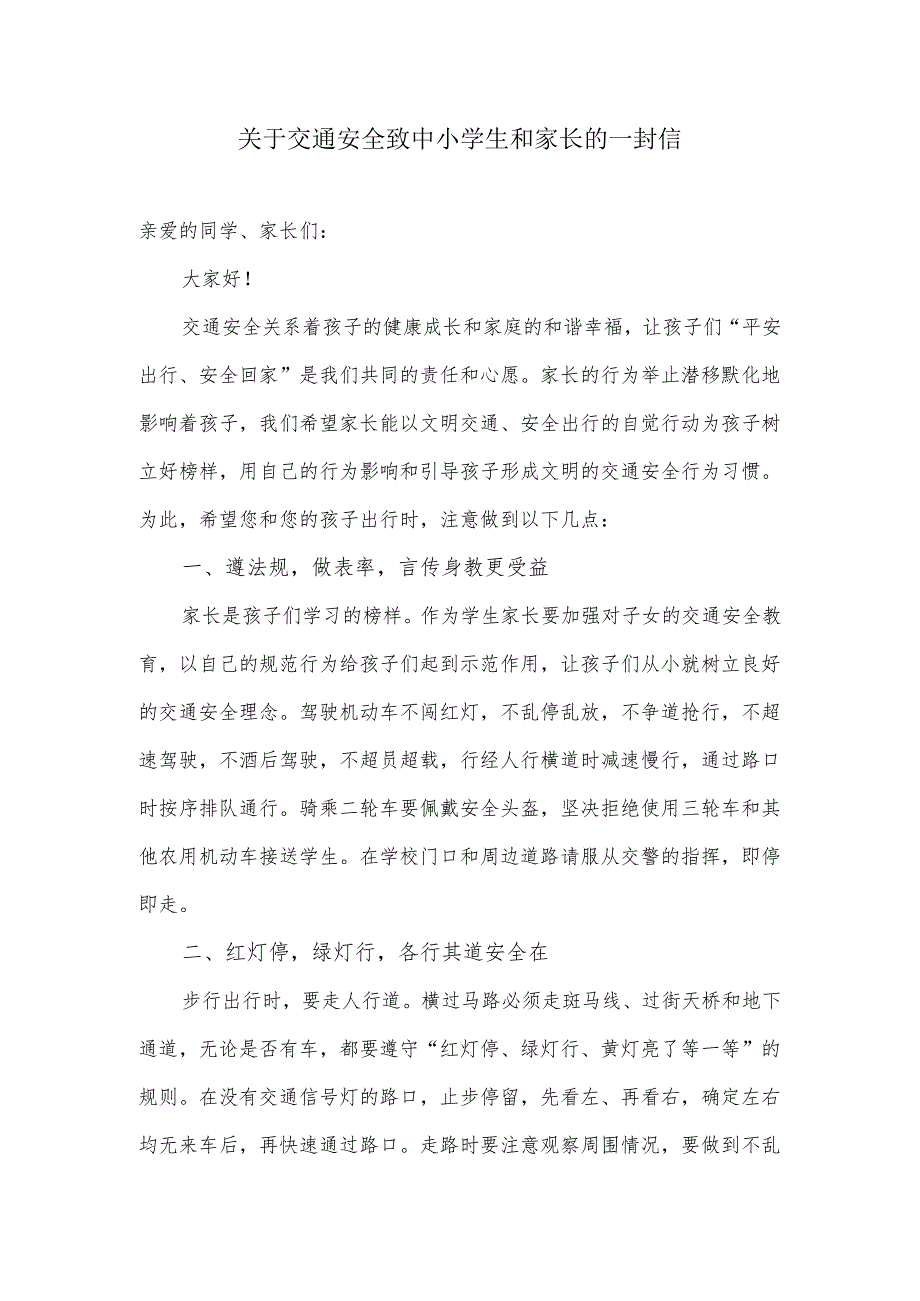 关于交通安全致中小学生和家长的一封信

亲爱的同学、家长们：

大家好！

交通安全关系着孩子的健康成长和家庭的和谐幸福，让孩子们“平安出行、安全回家”是我们共同的责任和心愿。家长的行为举止潜移默化地影响着孩子，我们希望家长能以文明交通、安全出行的自觉行动为孩子树立好榜样，用自己的行为影响和引导孩子形成文明的交通安全行为习惯。为此，希望您和您的孩子出行时，注意做到以下几点：

一、遵法规，做表率，言传身教更受益

家长是孩子们学习的榜样。作为学生家长要加强对子女的交通安全教育，以自己的规范行为给孩子们起到示范作用，让孩子们从小就树立良好的交通安全理念。驾驶机动车不闯红灯，不乱停乱放，不争道抢行，不超速驾驶，不酒后驾驶，不超员超载，行经人行横道时减速慢行，通过路口时按序排队通行。骑乘二轮车要佩戴安全头盔，坚决拒绝使用三轮车和其他农用机动车接送学生。在学校门口和周边道路请服从交警的指挥，即停即走。

二、红灯停，绿灯行，各行其道安全在

步行出行时，要走人行道。横过马路必须走斑马线、过街天桥和地下通道，无论是否有车，都要遵守“红灯停、绿灯行、黄灯亮了等一等”的规则。在没有交通信号灯的路口，止步停留，先看左、再看右，确定左右均无来车后，再快速通过路口。走路时要注意观察周围情况，要做到不乱